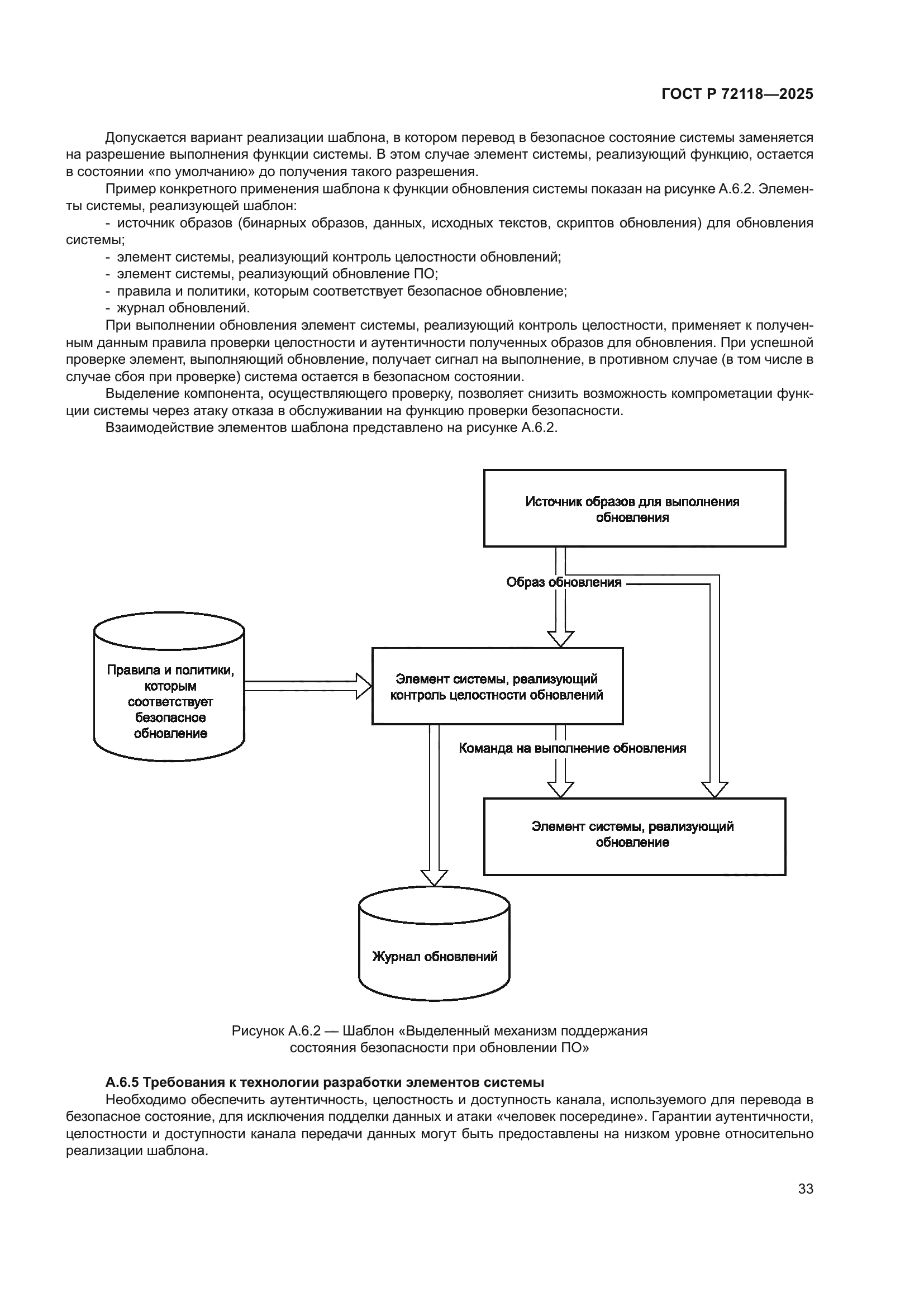 ГОСТ Р 72118—2025

Допускается вариант реализации шаблона, в котором перевод в безопасное состояние системы заменяется на разрешение выполнения функции системы. В этом случае элемент системы, реализующий функцию, остается в состоянии «по умолчанию» до получения такого разрешения.

Пример конкретного применения шаблона к функции обновления системы показан на рисунке А.6.2. Элементы системы, реализующей шаблон:

- источник образов (бинарных образов, данных, исходных текстов, скриптов обновления) для обновления системы;
- элемент системы, реализующий контроль целостности обновлений;
- элемент системы, реализующий обновление ПО;
- правила и политики, которым соответствует безопасное обновление;
- журнал обновлений.

При выполнении обновления элемент системы, реализующий контроль целостности, применяет к полученным данным правила проверки целостности и аутентичности полученных образов для обновления. При успешной проверке элемент, выполняющий обновление, получает сигнал на выполнение, в противном случае (в том числе в случае сбоя при проверке) система остается в безопасном состоянии.

Выделение компонента, осуществляющего проверку, позволяет снизить возможность компрометации функции системы через атаку отказа в обслуживании на функцию проверки безопасности.

Взаимодействие элементов шаблона представлено на рисунке А.6.2.

Источник образов для выполнения обновления

Образ обновления

Правила и политики, которым соответствует безопасное обновление

Элемент системы, реализующий контроль целостности обновлений

Команда на выполнение обновления

Элемент системы, реализующий обновление

Журнал обновлений

Рисунок А.6.2 — Шаблон «Выделенный механизм поддержания состояния безопасности при обновлении ПО»

А.6.5 Требования к технологии разработки элементов системы

Необходимо обеспечить аутентичность, целостность и доступность канала, используемого для перевода в безопасное состояние, для исключения подделки данных и атаки «человек посередине». Гарантии аутентичности, целостности и доступности канала передачи данных могут быть предоставлены на низком уровне относительно реализации шаблона.

33